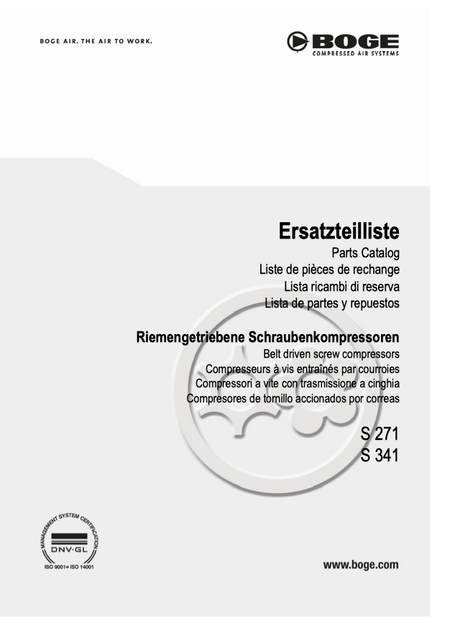 BOGE AIR. THE AIR TO WORK.

BOGE
COMPRESSED AIR SYSTEMS

Ersatzteilliste
Parts Catalog
Liste de pièces de rechange
Lista ricambi di reserva
Lista de partes y repuestos

Riemengetriebene Schraubenkompressoren
Belt driven screw compressors
Compresseurs à vis entraînés par courroies
Compressori a vite con trasmissione a cinghia
Compresores de tornillo accionados por correas

S 271
S 341

MANAGEMENT SYSTEM CERTIFICATION
DNV·GL
ISO 9001= ISO 14001

www.boge.com